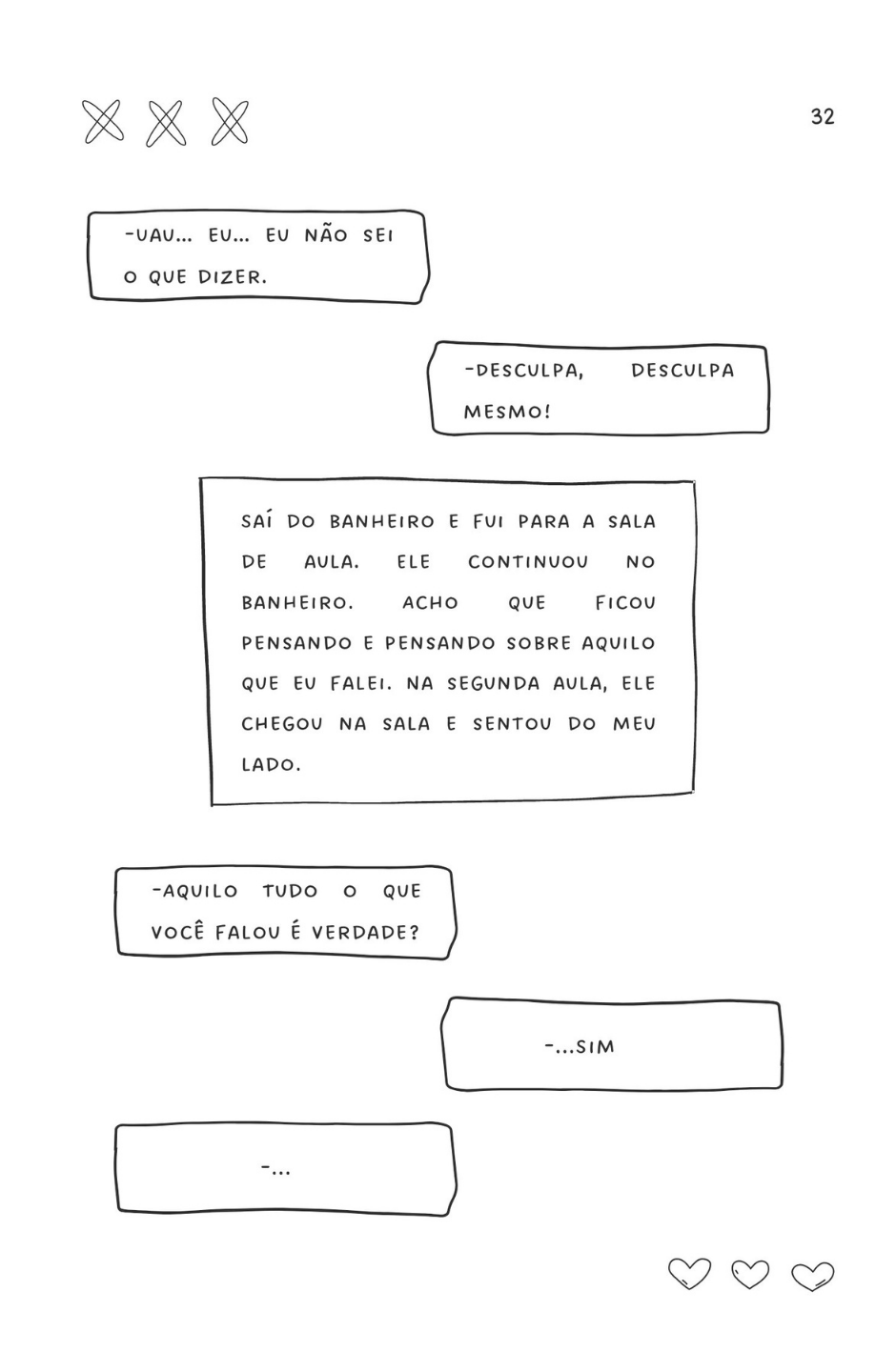 32

-UAU... EU... EU NÃO SEI O QUE DIZER.

-DESCULPA, DESCULPA MESMO!

SAÍ DO BANHEIRO E FUI PARA A SALA DE AULA. ELE CONTINUOU NO BANHEIRO. ACHO QUE FICOU PENSANDO E PENSANDO SOBRE AQUILO QUE EU FALEI. NA SEGUNDA AULA, ELE CHEGOU NA SALA E SENTOU DO MEU LADO.

-AQUILO TUDO O QUE VOCÊ FALOU É VERDADE?

-...SIM

-...